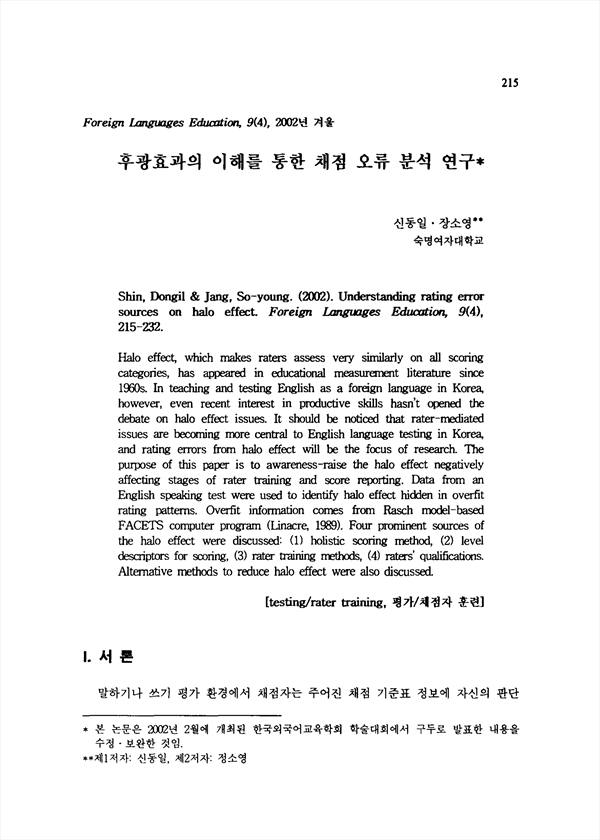 215

Foreign Languages Education, 9(4), 2002년 겨울

후광효과의 이해를 통한 채점 오류 분석 연구*

신동일 · 장소영**
숙명여자대학교

Shin, Dongil & Jang, So-young. (2002). Understanding rating error sources on halo effect. Foreign Languages Education, 9(4), 215-232.

Halo effect, which makes raters assess very similarly on all scoring categories, has appeared in educational measurement literature since 1960s. In teaching and testing English as a foreign language in Korea, however, even recent interest in productive skills hasn't opened the debate on halo effect issues. It should be noticed that rater-mediated issues are becoming more central to English language testing in Korea, and rating errors from halo effect will be the focus of research. The purpose of this paper is to awareness-raise the halo effect negatively affecting stages of rater training and score reporting. Data from an English speaking test were used to identify halo effect hidden in overfit rating patterns. Overfit information comes from Rasch model-based FACETS computer program (Linacre, 1989). Four prominent sources of the halo effect were discussed: (1) holistic scoring method, (2) level descriptors for scoring, (3) rater training methods, (4) raters' qualifications. Alternative methods to reduce halo effect were also discussed.

[testing/rater training, 평가/채점자 훈련]

I. 서 론

말하기나 쓰기 평가 환경에서 채점자는 주어진 채점 기준표 정보에 자신의 판단

* 본 논문은 2002년 2월에 개최된 한국외국어교육학회 학술대회에서 구두로 발표한 내용을 수정 · 보완한 것임.
**제1저자: 신동일, 제2저자: 장소영